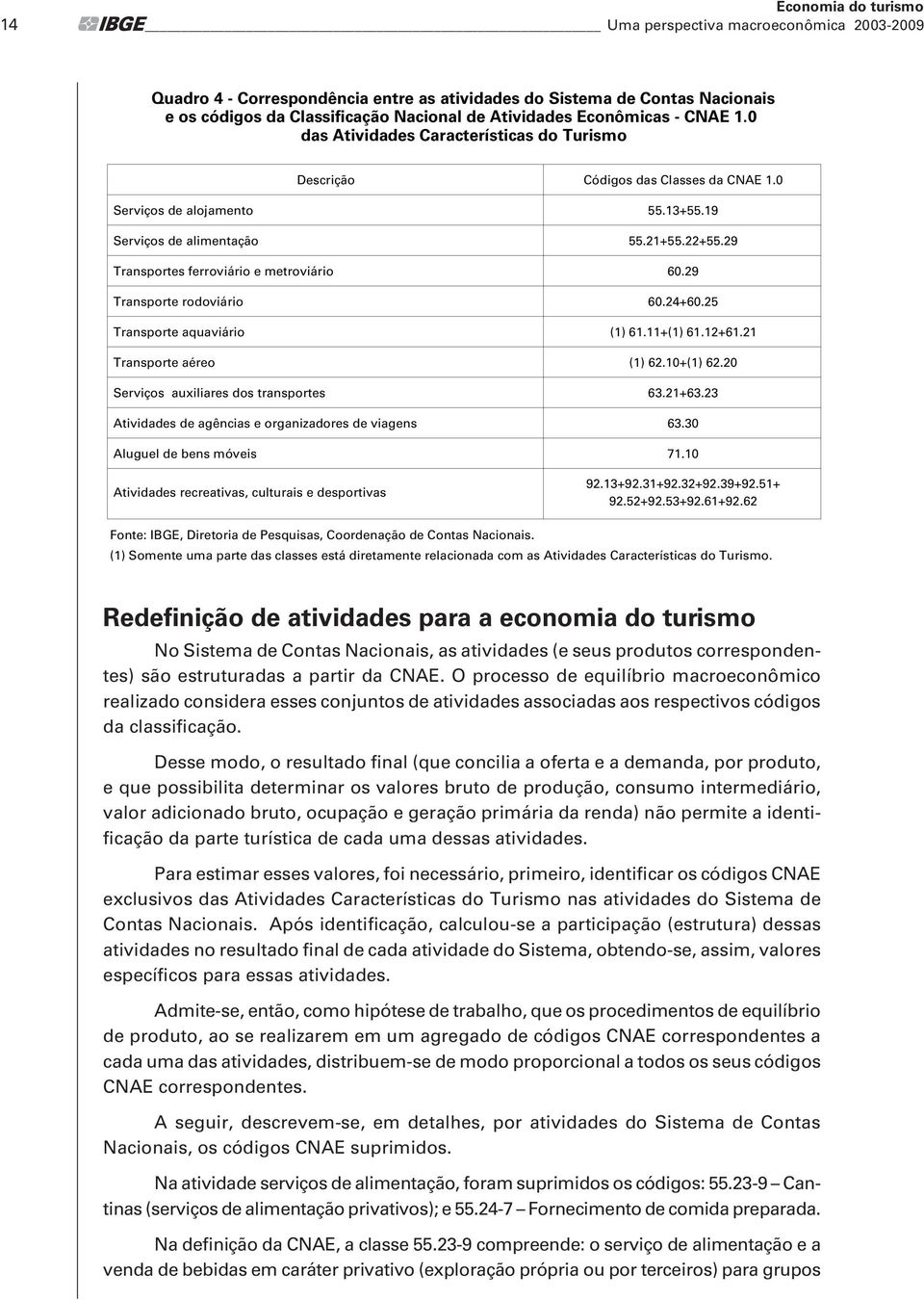 14 IBGE Economia do turismo
Uma perspectiva macroeconômica 2003-2009

Quadro 4 - Correspondência entre as atividades do Sistema de Contas Nacionais e os códigos da Classificação Nacional de Atividades Econômicas - CNAE 1.0 das Atividades Características do Turismo

| Descrição | Códigos das Classes da CNAE 1.0 |
|---|---|
| Serviços de alojamento | 55.13+55.19 |
| Serviços de alimentação | 55.21+55.22+55.29 |
| Transportes ferroviário e metroviário | 60.29 |
| Transporte rodoviário | 60.24+60.25 |
| Transporte aquaviário | (1) 61.11+(1) 61.12+61.21 |
| Transporte aéreo | (1) 62.10+(1) 62.20 |
| Serviços auxiliares dos transportes | 63.21+63.23 |
| Atividades de agências e organizadores de viagens | 63.30 |
| Aluguel de bens móveis | 71.10 |
| Atividades recreativas, culturais e desportivas | 92.13+92.31+92.32+92.39+92.51+ 92.52+92.53+92.61+92.62 |

Fonte: IBGE, Diretoria de Pesquisas, Coordenação de Contas Nacionais.
(1) Somente uma parte das classes está diretamente relacionada com as Atividades Características do Turismo.

Redefinição de atividades para a economia do turismo

No Sistema de Contas Nacionais, as atividades (e seus produtos correspondentes) são estruturadas a partir da CNAE. O processo de equilíbrio macroeconômico realizado considera esses conjuntos de atividades associadas aos respectivos códigos da classificação.

Desse modo, o resultado final (que concilia a oferta e a demanda, por produto, e que possibilita determinar os valores bruto de produção, consumo intermediário, valor adicionado bruto, ocupação e geração primária da renda) não permite a identificação da parte turística de cada uma dessas atividades.

Para estimar esses valores, foi necessário, primeiro, identificar os códigos CNAE exclusivos das Atividades Características do Turismo nas atividades do Sistema de Contas Nacionais. Após identificação, calculou-se a participação (estrutura) dessas atividades no resultado final de cada atividade do Sistema, obtendo-se, assim, valores específicos para essas atividades.

Admite-se, então, como hipótese de trabalho, que os procedimentos de equilíbrio de produto, ao se realizarem em um agregado de códigos CNAE correspondentes a cada uma das atividades, distribuem-se de modo proporcional a todos os seus códigos CNAE correspondentes.

A seguir, descrevem-se, em detalhes, por atividades do Sistema de Contas Nacionais, os códigos CNAE suprimidos.

Na atividade serviços de alimentação, foram suprimidos os códigos: 55.23-9 – Cantinas (serviços de alimentação privativos); e 55.24-7 – Fornecimento de comida preparada.

Na definição da CNAE, a classe 55.23-9 compreende: o serviço de alimentação e a venda de bebidas em caráter privativo (exploração própria ou por terceiros) para grupos